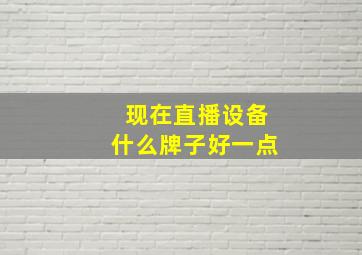 现在直播设备
什么牌子好一点